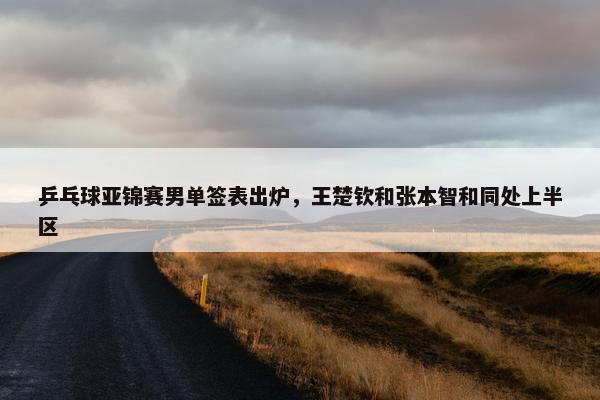 乒乓球亚锦赛男单签表出炉，王楚钦和张本智和同处上半区